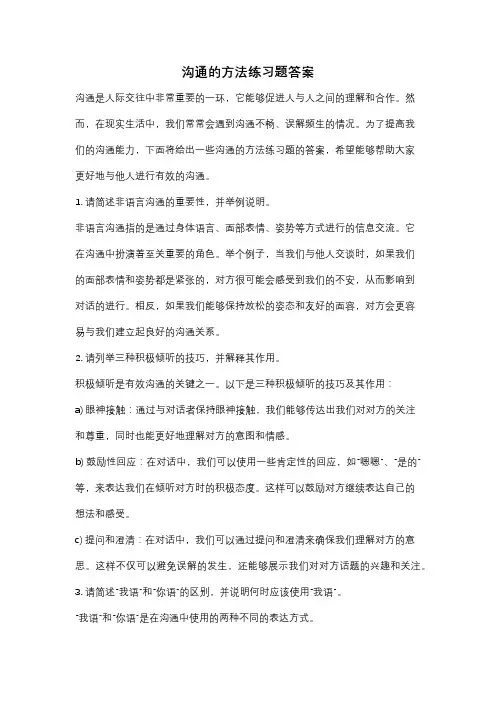 沟通的方法练习题答案

沟通是人际交往中非常重要的一环，它能够促进人与人之间的理解和合作。然而，在现实生活中，我们常常会遇到沟通不畅、误解频生的情况。为了提高我们的沟通能力，下面将给出一些沟通的方法练习题的答案，希望能够帮助大家更好地与他人进行有效的沟通。

1. 请简述非语言沟通的重要性，并举例说明。

非语言沟通指的是通过身体语言、面部表情、姿势等方式进行的信息交流。它在沟通中扮演着至关重要的角色。举个例子，当我们与他人交谈时，如果我们的面部表情和姿势都是紧张的，对方很可能会感受到我们的不安，从而影响到对话的进行。相反，如果我们能够保持放松的姿态和友好的面容，对方会更容易与我们建立起良好的沟通关系。

2. 请列举三种积极倾听的技巧，并解释其作用。

积极倾听是有效沟通的关键之一。以下是三种积极倾听的技巧及其作用：

a) 眼神接触：通过与对话者保持眼神接触，我们能够传达出我们对对方的关注和尊重，同时也能更好地理解对方的意图和情感。

b) 鼓励性回应：在对话中，我们可以使用一些肯定性的回应，如"嗯嗯"、"是的"等，来表达我们在倾听对方时的积极态度。这样可以鼓励对方继续表达自己的想法和感受。

c) 提问和澄清：在对话中，我们可以通过提问和澄清来确保我们理解对方的意思。这样不仅可以避免误解的发生，还能够展示我们对对方话题的兴趣和关注。

3. 请简述"我语"和"你语"的区别，并说明何时应该使用"我语"。

"我语"和"你语"是在沟通中使用的两种不同的表达方式。